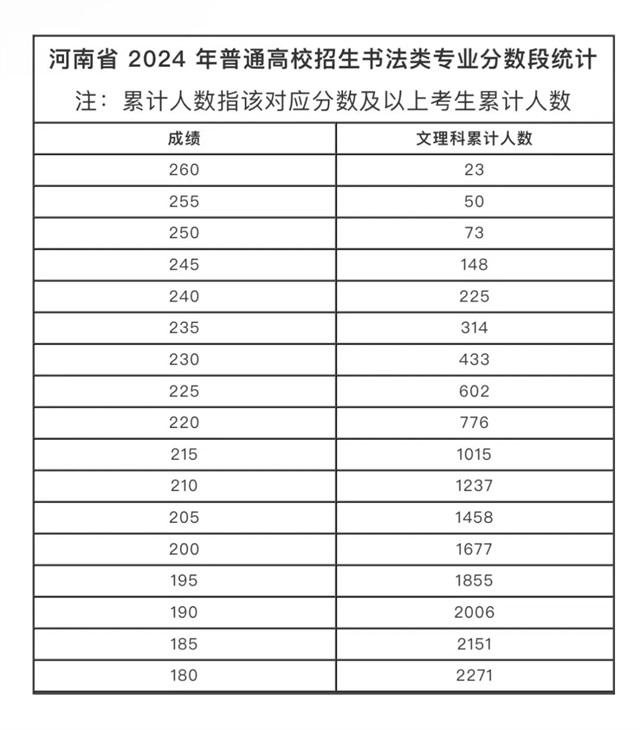 河南省 2024 年普通高校招生书法类专业分数段统计

注：累计人数指该对应分数及以上考生累计人数

| 成绩 | 文理科累计人数 |
|---|---|
| 260 | 23 |
| 255 | 50 |
| 250 | 73 |
| 245 | 148 |
| 240 | 225 |
| 235 | 314 |
| 230 | 433 |
| 225 | 602 |
| 220 | 776 |
| 215 | 1015 |
| 210 | 1237 |
| 205 | 1458 |
| 200 | 1677 |
| 195 | 1855 |
| 190 | 2006 |
| 185 | 2151 |
| 180 | 2271 |